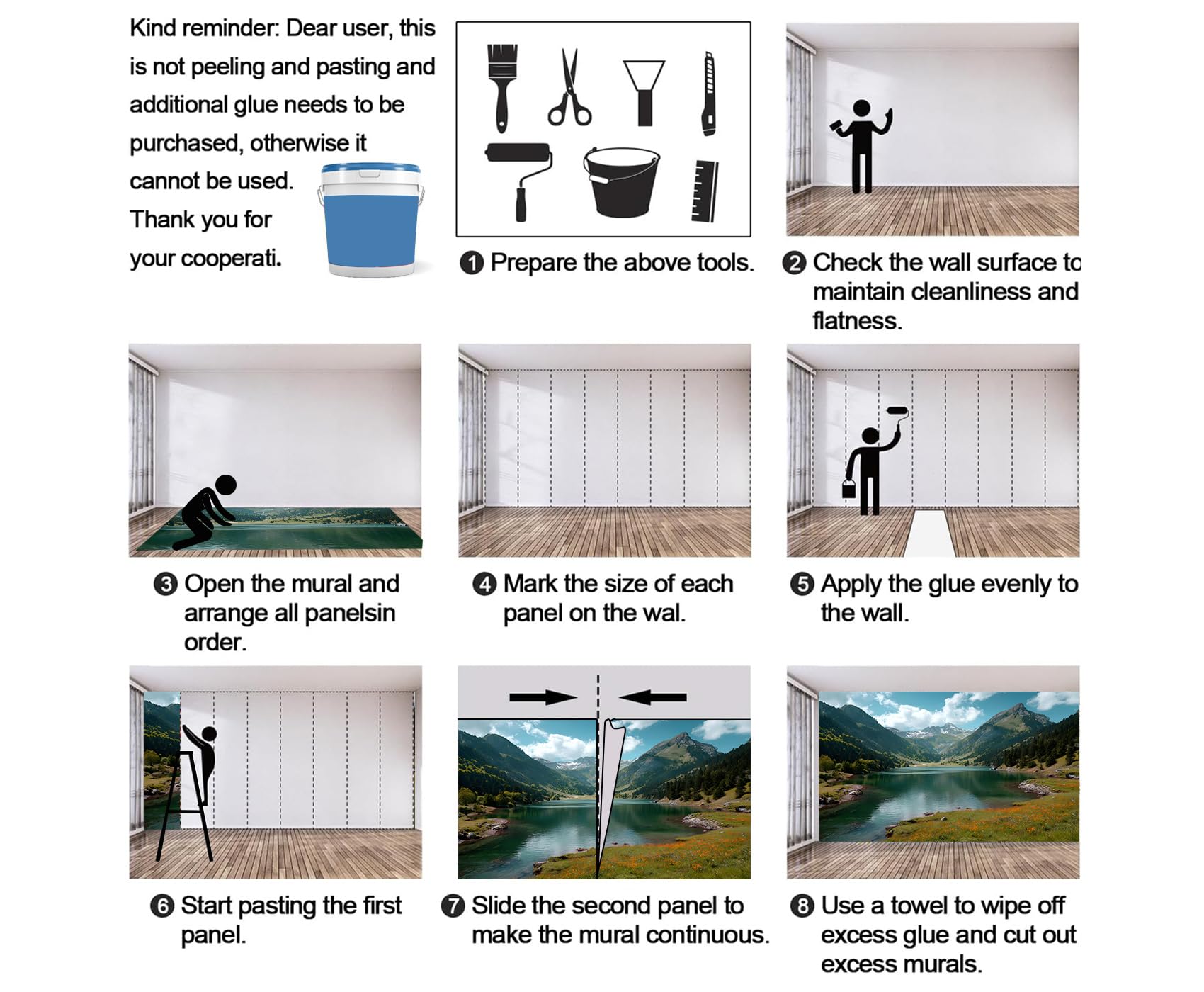 Kind reminder: Dear user, this is not peeling and pasting and additional glue needs to be purchased, otherwise it cannot be used. Thank you for your cooperati.

❶ Prepare the above tools.

❷ Check the wall surface to maintain cleanliness and flatness.

❸ Open the mural and arrange all panelsin order.

❹ Mark the size of each panel on the wal.

❺ Apply the glue evenly to the wall.

❻ Start pasting the first panel.

❼ Slide the second panel to make the mural continuous.

❽ Use a towel to wipe off excess glue and cut out excess murals.